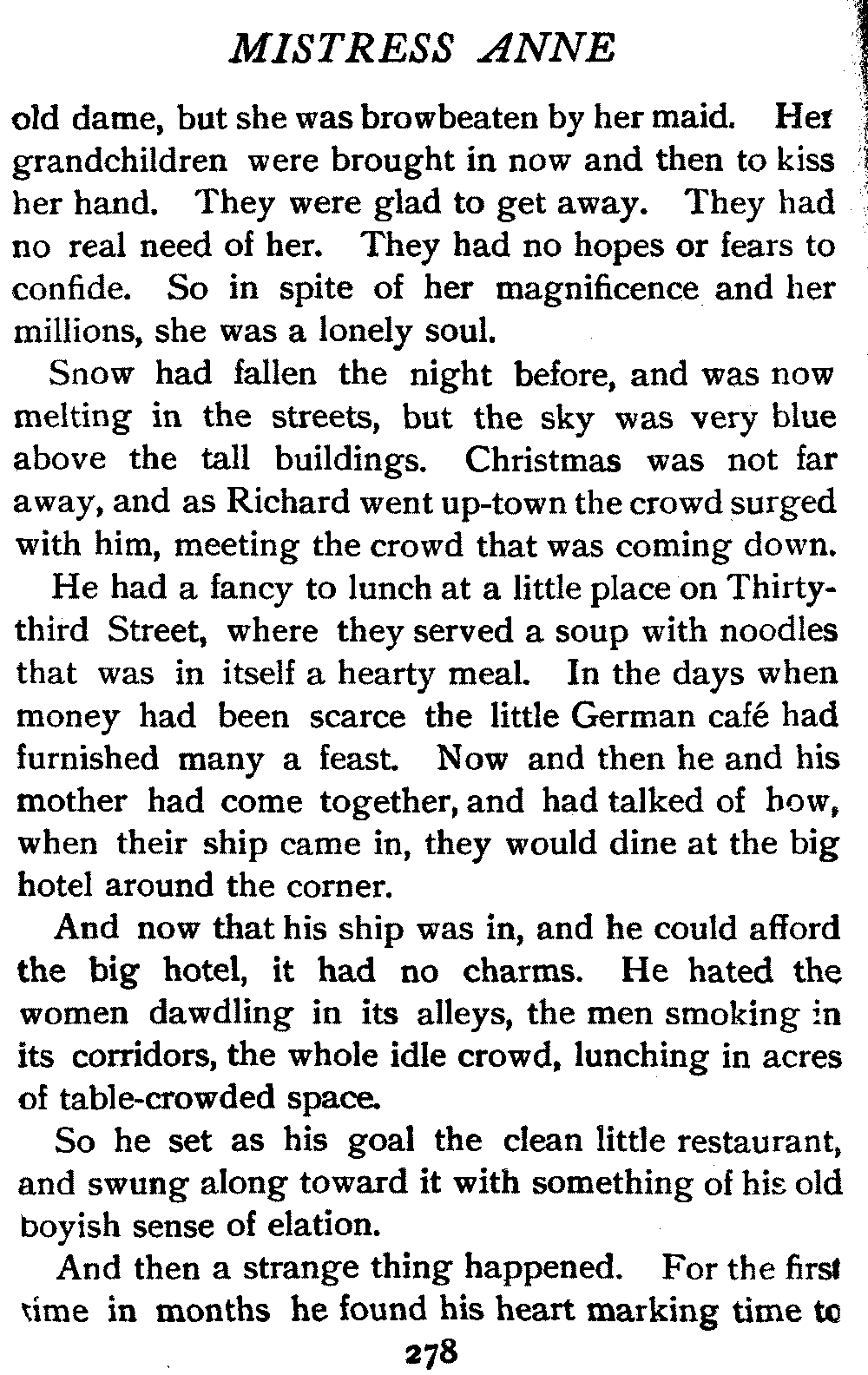 MISTRESS ANNE

old dame, but she was browbeaten by her maid. Her grandchildren were brought in now and then to kiss her hand. They were glad to get away. They had no real need of her. They had no hopes or fears to confide. So in spite of her magnificence and her millions, she was a lonely soul.

Snow had fallen the night before, and was now melting in the streets, but the sky was very blue above the tall buildings. Christmas was not far away, and as Richard went up-town the crowd surged with him, meeting the crowd that was coming down.

He had a fancy to lunch at a little place on Thirty-third Street, where they served a soup with noodles that was in itself a hearty meal. In the days when money had been scarce the little German café had furnished many a feast. Now and then he and his mother had come together, and had talked of how, when their ship came in, they would dine at the big hotel around the corner.

And now that his ship was in, and he could afford the big hotel, it had no charms. He hated the women dawdling in its alleys, the men smoking in its corridors, the whole idle crowd, lunching in acres of table-crowded space.

So he set as his goal the clean little restaurant, and swung along toward it with something of his old boyish sense of elation.

And then a strange thing happened. For the first time in months he found his heart marking time to

278